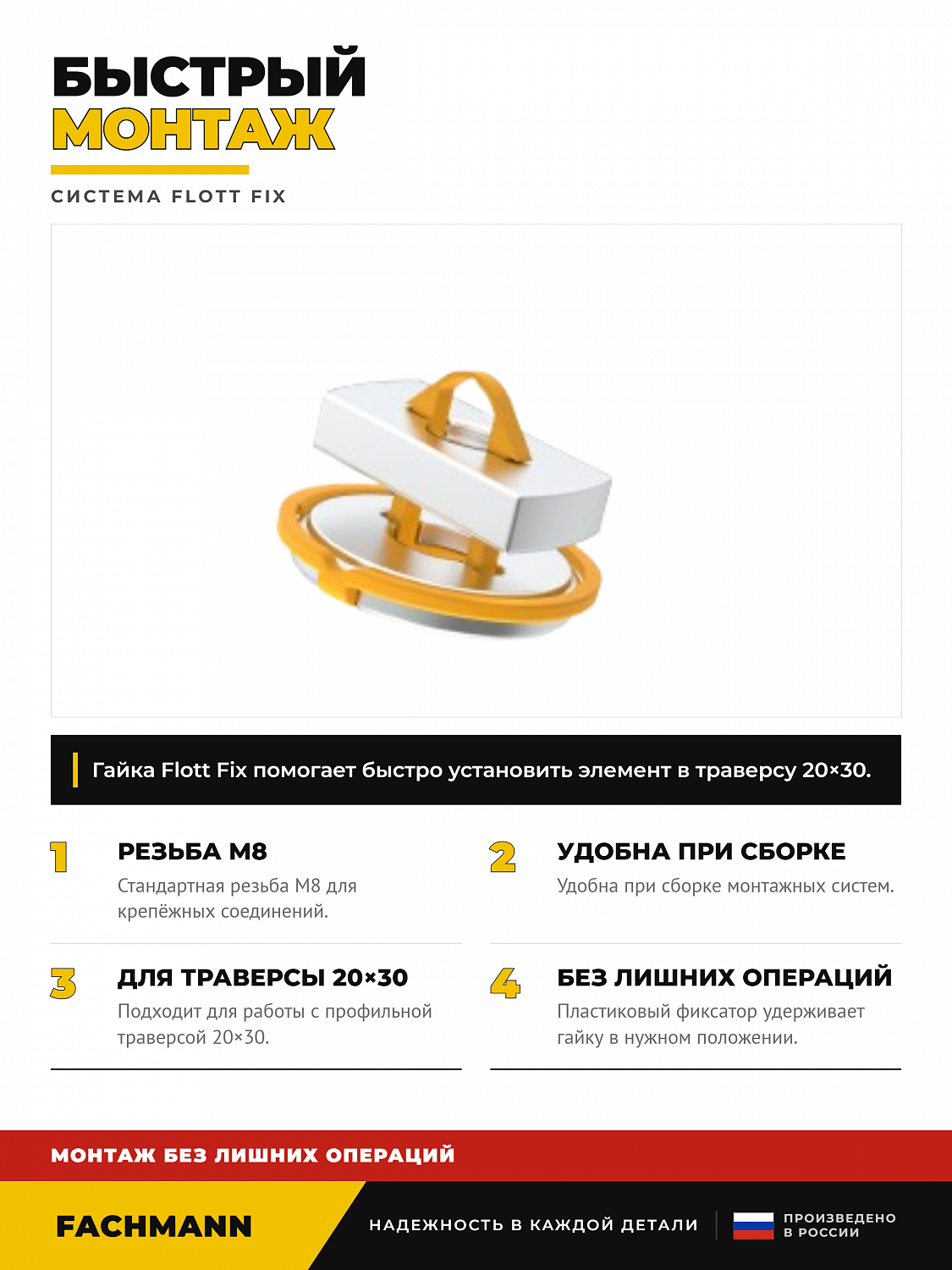 БЫСТРЫЙ МОНТАЖ

СИСТЕМА FLOTT FIX

Гайка Flott Fix помогает быстро установить элемент в траверсу 20×30.

1
РЕЗЬБА М8
Стандартная резьба М8 для крепёжных соединений.

2
УДОБНА ПРИ СБОРКЕ
Удобна при сборке монтажных систем.

3
ДЛЯ ТРАВЕРСЫ 20×30
Подходит для работы с профильной траверсой 20×30.

4
БЕЗ ЛИШНИХ ОПЕРАЦИЙ
Пластиковый фиксатор удерживает гайку в нужном положении.

МОНТАЖ БЕЗ ЛИШНИХ ОПЕРАЦИЙ

FACHMANN

НАДЕЖНОСТЬ В КАЖДОЙ ДЕТАЛИ

ПРОИЗВЕДЕНО В РОССИИ